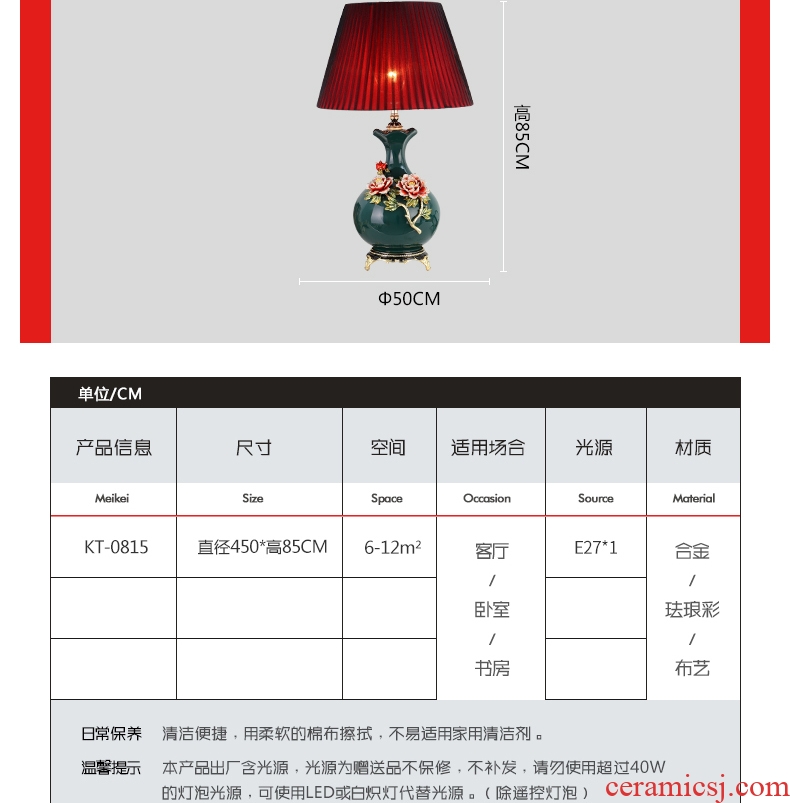 高85CM

Φ50CM

单位/CM

| 产品信息 | 尺寸 | 空间 | 适用场合 | 光源 | 材质 |
|---|---|---|---|---|---|
| Meikei | Size | Space | Occasion | Source | Material |
| KT-0815 | 直径450*高85CM | 6-12$m^2$ | 客厅 / 卧室 / 书房 | E27*1 | 合金 / 珐琅彩 / 布艺 |
| | | | | | |
| | | | | | |

日常保养 清洁便捷，用柔软的棉布擦拭，不易适用家用清洁剂。

温馨提示 本产品出厂含光源，光源为赠送品不保修，不补发，请勿使用超过40W的灯泡光源，可使用LED或白炽灯代替光源。（除遥控灯泡）

ceramicsj.com